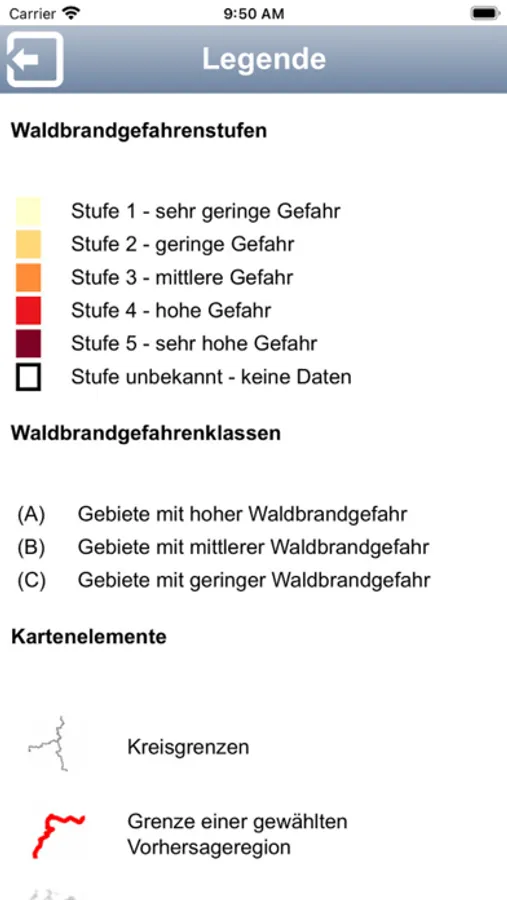 Carrier 9:50 AM

Legende

Waldbrandgefahrenstufen

Stufe 1 - sehr geringe Gefahr
Stufe 2 - geringe Gefahr
Stufe 3 - mittlere Gefahr
Stufe 4 - hohe Gefahr
Stufe 5 - sehr hohe Gefahr
Stufe unbekannt - keine Daten

Waldbrandgefahrenklassen

(A) Gebiete mit hoher Waldbrandgefahr
(B) Gebiete mit mittlerer Waldbrandgefahr
(C) Gebiete mit geringer Waldbrandgefahr

Kartenelemente

Kreisgrenzen

Grenze einer gewählten Vorhersageregion